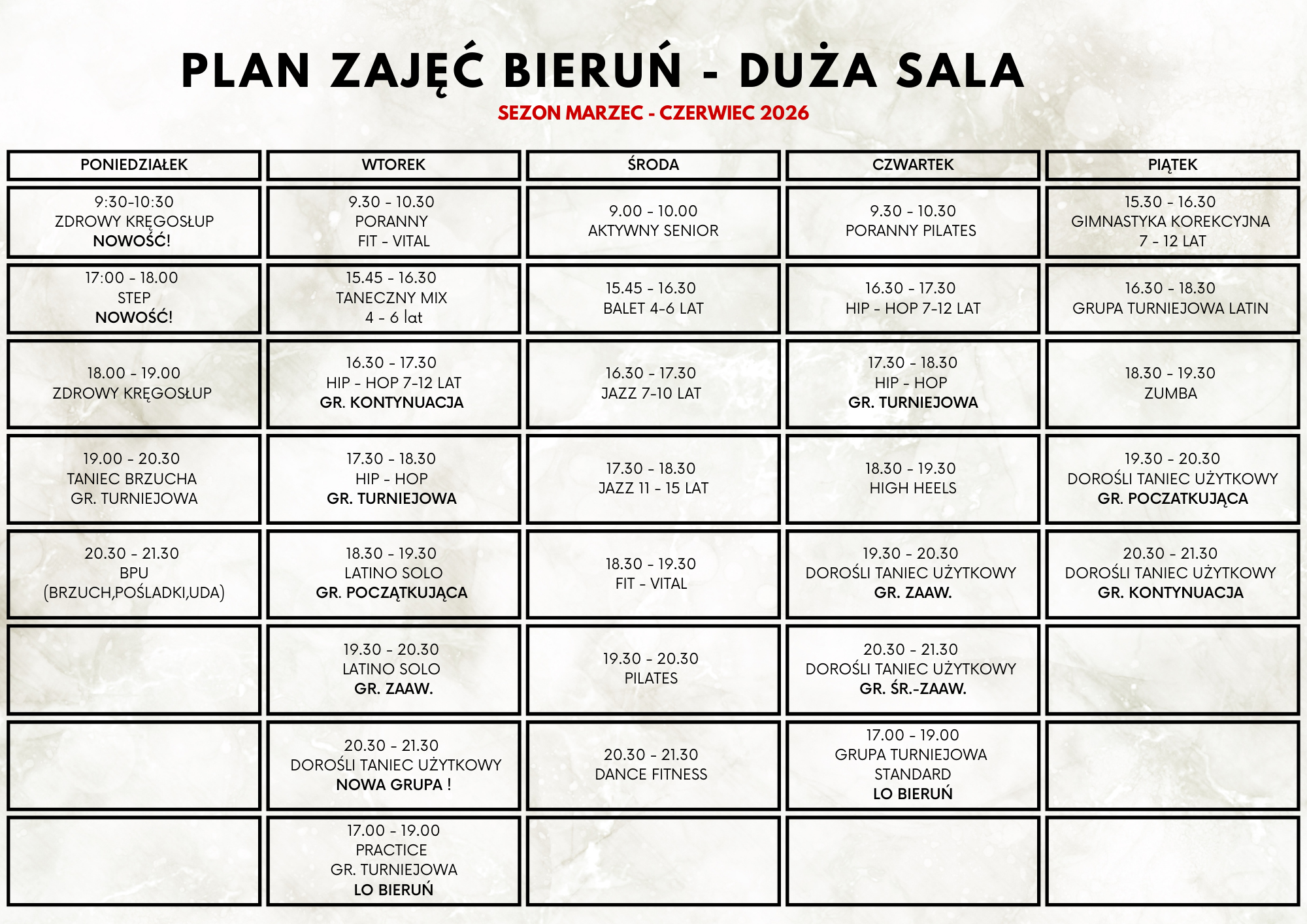 PLAN ZAJĘĆ BIERUŃ - DUŻA SALA

SEZON MARZEC - CZERWIEC 2026

| PONIEDZIAŁEK | WTOREK | ŚRODA | CZWARTEK | PIĄTEK |
|---|---|---|---|---|
| 9:30-10:30 ZDROWY KRĘGOSŁUP NOWOŚĆ! | 9.30 - 10.30 PORANNY FIT - VITAL | 9.00 - 10.00 AKTYWNY SENIOR | 9.30 - 10.30 PORANNY PILATES | 15.30 - 16.30 GIMNASTYKA KOREKCYJNA 7 - 12 LAT |
| 17:00 - 18.00 STEP NOWOŚĆ! | 15.45 - 16.30 TANECZNY MIX 4 - 6 lat | 15.45 - 16.30 BALET 4-6 LAT | 16.30 - 17.30 HIP - HOP 7-12 LAT | 16.30 - 18.30 GRUPA TURNIEJOWA LATIN |
| 18.00 - 19.00 ZDROWY KRĘGOSŁUP | 16.30 - 17.30 HIP - HOP 7-12 LAT GR. KONTYNUACJA | 16.30 - 17.30 JAZZ 7-10 LAT | 17.30 - 18.30 HIP - HOP GR. TURNIEJOWA | 18.30 - 19.30 ZUMBA |
| 19.00 - 20.30 TANIEC BRZUCHA GR. TURNIEJOWA | 17.30 - 18.30 HIP - HOP GR. TURNIEJOWA | 17.30 - 18.30 JAZZ 11 - 15 LAT | 18.30 - 19.30 HIGH HEELS | 19.30 - 20.30 DOROŚLI TANIEC UŻYTKOWY GR. POCZATKUJĄCA |
| 20.30 - 21.30 BPU (BRZUCH,POŚLADKI,UDA) | 18.30 - 19.30 LATINO SOLO GR. POCZĄTKUJĄCA | 18.30 - 19.30 FIT - VITAL | 19.30 - 20.30 DOROŚLI TANIEC UŻYTKOWY GR. ZAAW. | 20.30 - 21.30 DOROŚLI TANIEC UŻYTKOWY GR. KONTYNUACJA |
| | 19.30 - 20.30 LATINO SOLO GR. ZAAW. | 19.30 - 20.30 PILATES | 20.30 - 21.30 DOROŚLI TANIEC UŻYTKOWY GR. ŚR.-ZAAW. | |
| | 20.30 - 21.30 DOROŚLI TANIEC UŻYTKOWY NOWA GRUPA ! | 20.30 - 21.30 DANCE FITNESS | 17.00 - 19.00 GRUPA TURNIEJOWA STANDARD LO BIERUŃ | |
| | 17.00 - 19.00 PRACTICE GR. TURNIEJOWA LO BIERUŃ | | | |